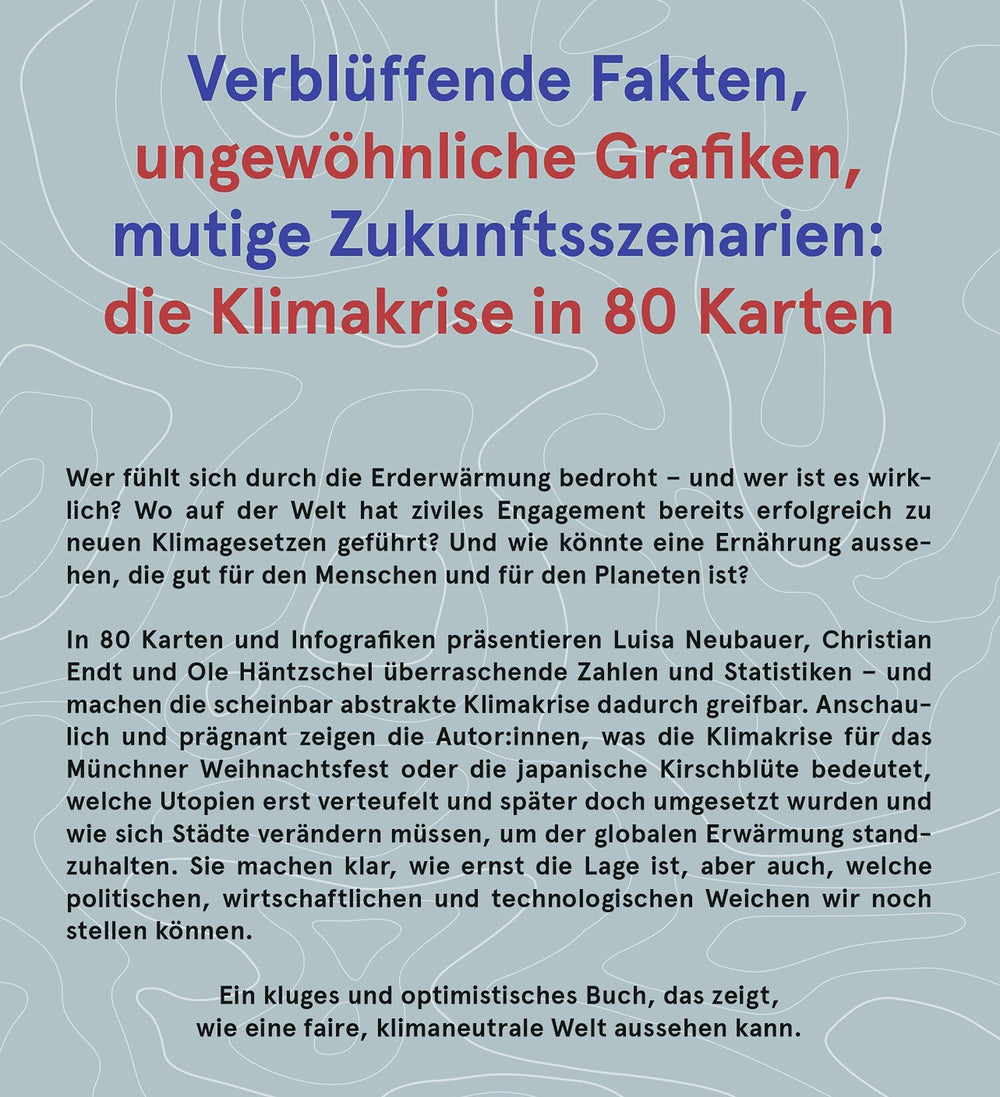 Verblüffende Fakten, ungewöhnliche Grafiken, mutige Zukunftsszenarien: die Klimakrise in 80 Karten

Wer fühlt sich durch die Erderwärmung bedroht – und wer ist es wirklich? Wo auf der Welt hat ziviles Engagement bereits erfolgreich zu neuen Klimagesetzen geführt? Und wie könnte eine Ernährung aussehen, die gut für den Menschen und für den Planeten ist?

In 80 Karten und Infografiken präsentieren Luisa Neubauer, Christian Endt und Ole Häntzschel überraschende Zahlen und Statistiken – und machen die scheinbar abstrakte Klimakrise dadurch greifbar. Anschaulich und prägnant zeigen die Autor:innen, was die Klimakrise für das Münchner Weihnachtsfest oder die japanische Kirschblüte bedeutet, welche Utopien erst verteufelt und später doch umgesetzt wurden und wie sich Städte verändern müssen, um der globalen Erwärmung standzuhalten. Sie machen klar, wie ernst die Lage ist, aber auch, welche politischen, wirtschaftlichen und technologischen Weichen wir noch stellen können.

Ein kluges und optimistisches Buch, das zeigt, wie eine faire, klimaneutrale Welt aussehen kann.